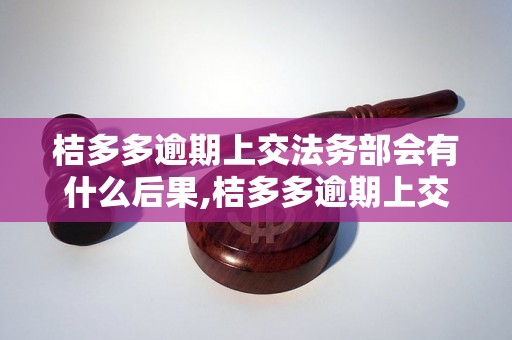 桔多多逾期上交法务部会有什么后果,桔多多逾期上交